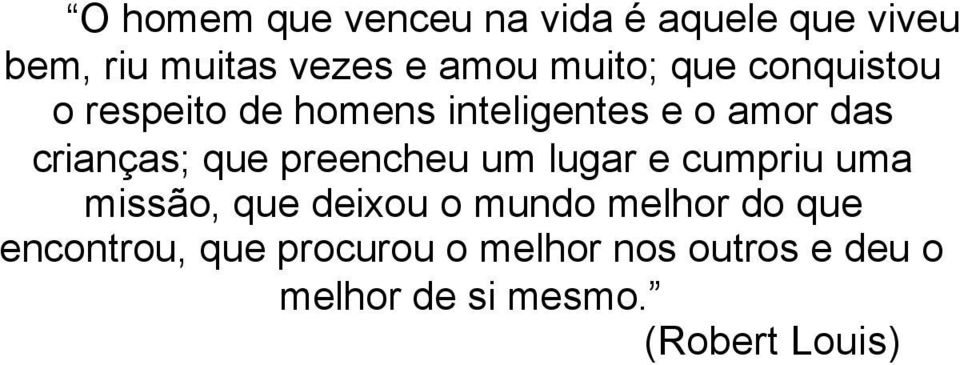 “O homem que venceu na vida é aquele que viveu bem, riu muitas vezes e amou muito; que conquistou o respeito de homens inteligentes e o amor das crianças; que preencheu um lugar e cumpriu uma missão, que deixou o mundo melhor do que encontrou, que procurou o melhor nos outros e deu o melhor de si mesmo.”

(Robert Louis)